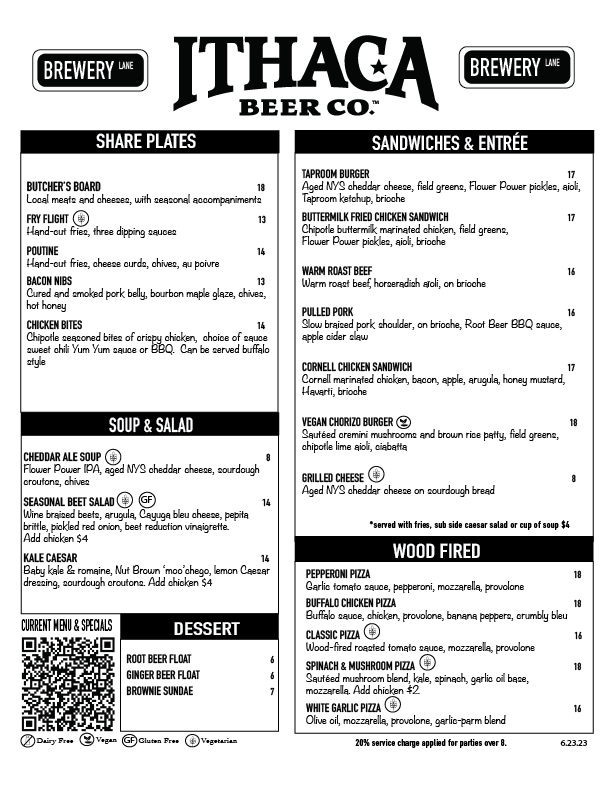 BREWERY LANE

ITHACA BEER CO.™

BREWERY LANE

SHARE PLATES

BUTCHER'S BOARD 18
Local meats and cheeses, with seasonal accompaniments

FRY FLIGHT 13
Hand-cut fries, three dipping sauces

POUTINE 14
Hand-cut fries, cheese curds, chives, au poivre

BACON NIBS 13
Cured and smoked pork belly, bourbon maple glaze, chives, hot honey

CHICKEN BITES 14
Chipotle seasoned bites of crispy chicken, choice of sauce sweet chili Yum Yum sauce or BBQ. Can be served buffalo style

SOUP & SALAD

CHEDDAR ALE SOUP 8
Flower Power IPA, aged NYS cheddar cheese, sourdough croutons, chives

SEASONAL BEET SALAD GF 14
Wine braised beets, arugula, Cayuga bleu cheese, pepita brittle, pickled red onion, beet reduction vinaigrette. Add chicken $4

KALE CAESAR 14
Baby kale & romaine, Nut Brown 'moo'chego, lemon Caesar dressing, sourdough croutons. Add chicken $4

CURRENT MENU & SPECIALS

DESSERT

ROOT BEER FLOAT 6
GINGER BEER FLOAT 6
BROWNIE SUNDAE 7

Dairy Free Vegan GF Gluten Free Vegetarian

SANDWICHES & ENTRÉE

TAPROOM BURGER 17
Aged NYS cheddar cheese, field greens, Flower Power pickles, aioli, Taproom ketchup, brioche

BUTTERMILK FRIED CHICKEN SANDWICH 17
Chipotle buttermilk marinated chicken, field greens, Flower Power pickles, aioli, brioche

WARM ROAST BEEF 16
Warm roast beef, horseradish aioli, on brioche

PULLED PORK 16
Slow braised pork shoulder, on brioche, Root Beer BBQ sauce, apple cider slaw

CORNELL CHICKEN SANDWICH 17
Cornell marinated chicken, bacon, apple, arugula, honey mustard, Havarti, brioche

VEGAN CHORIZO BURGER 18
Sautéed cremini mushrooms and brown rice patty, field greens, chipotle lime aioli, ciabatta

GRILLED CHEESE 8
Aged NYS cheddar cheese on sourdough bread

*served with fries, sub side caesar salad or cup of soup $4

WOOD FIRED

PEPPERONI PIZZA 18
Garlic tomato sauce, pepperoni, mozzarella, provolone

BUFFALO CHICKEN PIZZA 18
Buffalo sauce, chicken, provolone, banana peppers, crumbly bleu

CLASSIC PIZZA 16
Wood-fired roasted tomato sauce, mozzarella, provolone

SPINACH & MUSHROOM PIZZA 18
Sautéed mushroom blend, kale, spinach, garlic oil base, mozzarella. Add chicken $2

WHITE GARLIC PIZZA 16
Olive oil, mozzarella, provolone, garlic-parm blend

20% service charge applied for parties over 8.

6.23.23